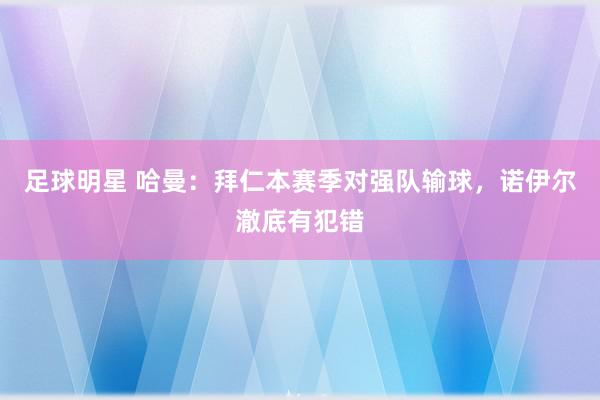 足球明星 哈曼：拜仁本赛季对强队输球，诺伊尔澈底有犯错